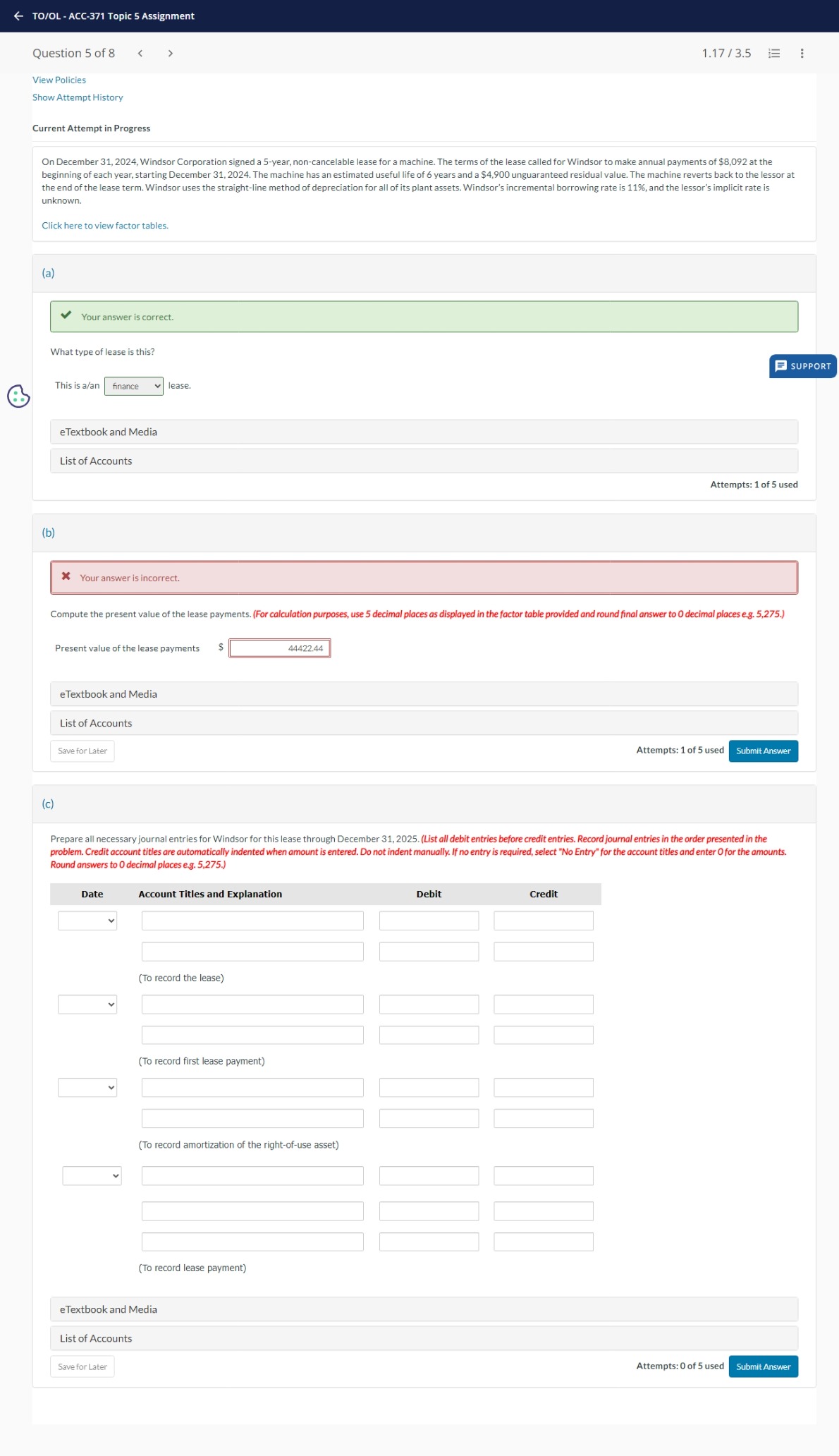 TO/OL - ACC-371 Topic 5 Assignment

Question 5 of 8

1.17 / 3.5

View Policies
Show Attempt History

Current Attempt in Progress

On December 31, 2024, Windsor Corporation signed a 5-year, non-cancelable lease for a machine. The terms of the lease called for Windsor to make annual payments of $8,092 at the beginning of each year, starting December 31, 2024. The machine has an estimated useful life of 6 years and a $4,900 unguaranteed residual value. The machine reverts back to the lessor at the end of the lease term. Windsor uses the straight-line method of depreciation for all of its plant assets. Windsor's incremental borrowing rate is 11%, and the lessor's implicit rate is unknown.

Click here to view factor tables.

(a)

Your answer is correct.

What type of lease is this?

This is a/an finance lease.

SUPPORT

eTextbook and Media

List of Accounts

Attempts: 1 of 5 used

(b)

Your answer is incorrect.

Compute the present value of the lease payments. (For calculation purposes, use 5 decimal places as displayed in the factor table provided and round final answer to 0 decimal places e.g. 5,275.)

Present value of the lease payments $ 44422.44

eTextbook and Media

List of Accounts

Save for Later

Attempts: 1 of 5 used Submit Answer

(c)

Prepare all necessary journal entries for Windsor for this lease through December 31, 2025. (List all debit entries before credit entries. Record journal entries in the order presented in the problem. Credit account titles are automatically indented when amount is entered. Do not indent manually. If no entry is required, select "No Entry" for the account titles and enter 0 for the amounts. Round answers to 0 decimal places e.g. 5,275.)

| Date | Account Titles and Explanation | Debit | Credit |
|---|---|---|---|
| | | | |
| | | | |
| | (To record the lease) | | |
| | | | |
| | | | |
| | (To record first lease payment) | | |
| | | | |
| | | | |
| | (To record amortization of the right-of-use asset) | | |
| | | | |
| | | | |
| | | | |
| | (To record lease payment) | | |

eTextbook and Media

List of Accounts

Save for Later

Attempts: 0 of 5 used Submit Answer